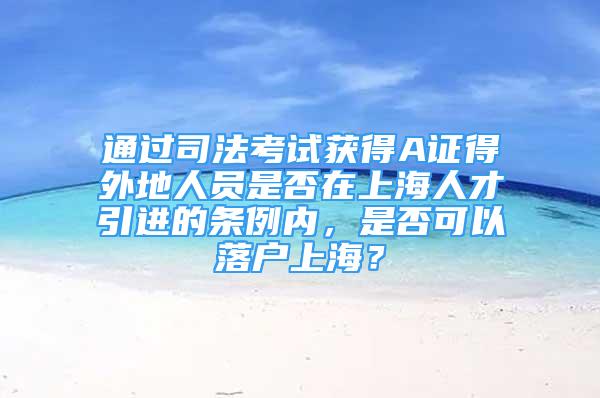 通过司法考试获得A证得外地人员是否在上海人才引进的条例内，是否可以落户上海？